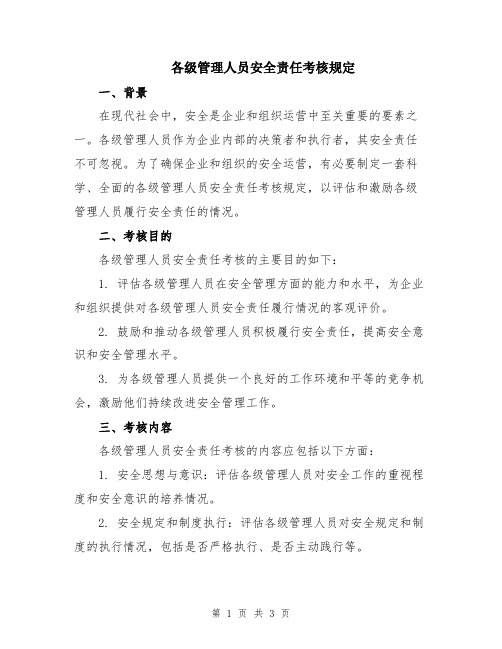 各级管理人员安全责任考核规定

一、背景

在现代社会中，安全是企业和组织运营中至关重要的要素之一。各级管理人员作为企业内部的决策者和执行者，其安全责任不可忽视。为了确保企业和组织的安全运营，有必要制定一套科学、全面的各级管理人员安全责任考核规定，以评估和激励各级管理人员履行安全责任的情况。

二、考核目的

各级管理人员安全责任考核的主要目的如下：

1. 评估各级管理人员在安全管理方面的能力和水平，为企业和组织提供对各级管理人员安全责任履行情况的客观评价。

2. 鼓励和推动各级管理人员积极履行安全责任，提高安全意识和安全管理水平。

3. 为各级管理人员提供一个良好的工作环境和平等的竞争机会，激励他们持续改进安全管理工作。

三、考核内容

各级管理人员安全责任考核的内容应包括以下方面：

1. 安全思想与意识：评估各级管理人员对安全工作的重视程度和安全意识的培养情况。

2. 安全规定和制度执行：评估各级管理人员对安全规定和制度的执行情况，包括是否严格执行、是否主动践行等。

第 1 页 共 3 页